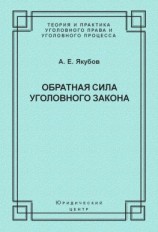 ТЕОРИЯ И ПРАКТИКА УГОЛОВНОГО ПРАВА И УГОЛОВНОГО ПРОЦЕССА

А. Е. Якубов

ОБРАТНАЯ СИЛА УГОЛОВНОГО ЗАКОНА

Юридический центр